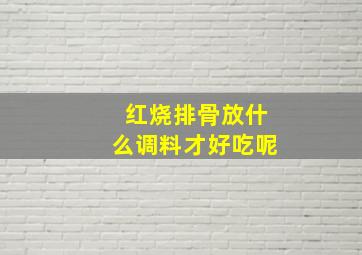 红烧排骨放什么调料才好吃呢